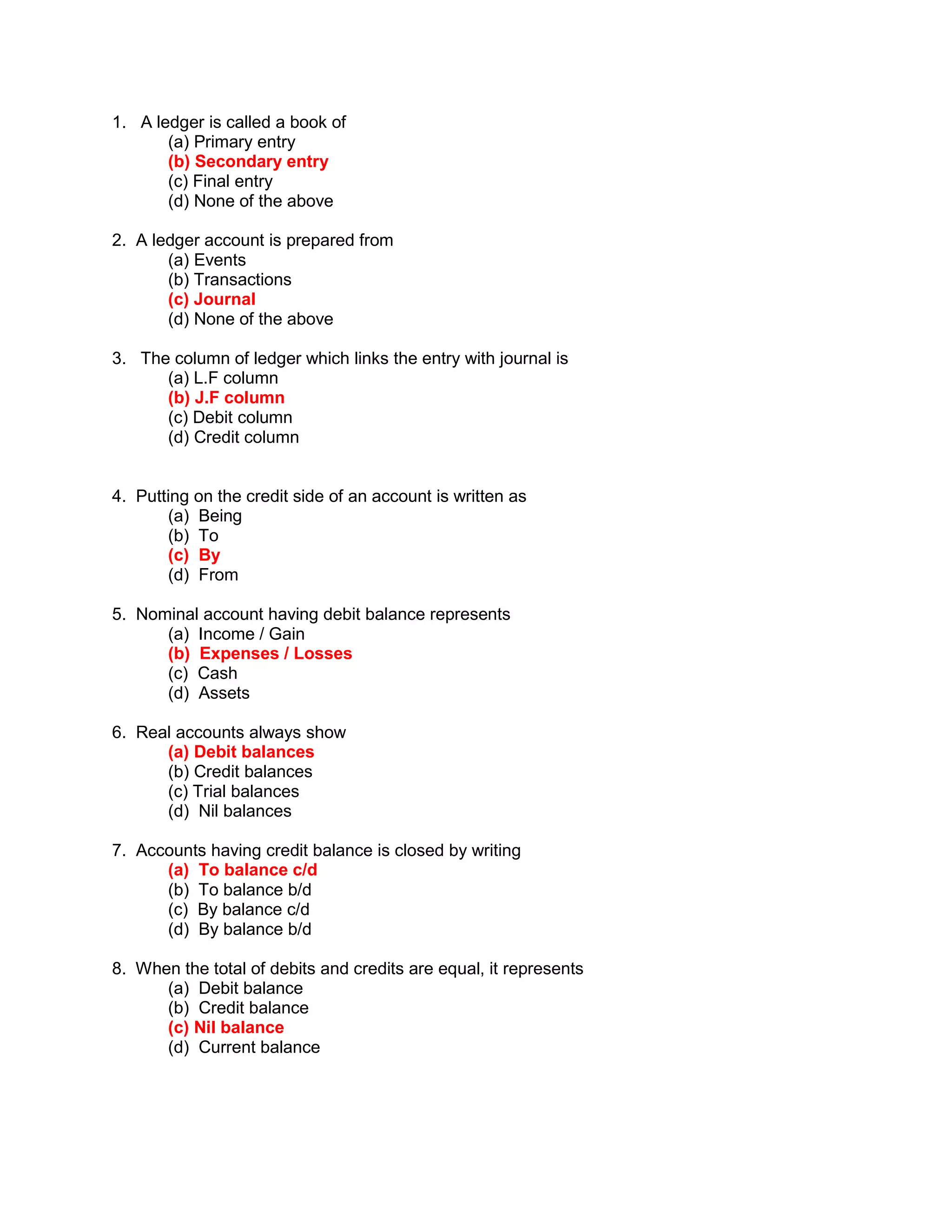 1. A ledger is called a book of
(a) Primary entry
(b) Secondary entry
(c) Final entry
(d) None of the above

2. A ledger account is prepared from
(a) Events
(b) Transactions
(c) Journal
(d) None of the above

3. The column of ledger which links the entry with journal is
(a) L.F column
(b) J.F column
(c) Debit column
(d) Credit column

4. Putting on the credit side of an account is written as
(a) Being
(b) To
(c) By
(d) From

5. Nominal account having debit balance represents
(a) Income / Gain
(b) Expenses / Losses
(c) Cash
(d) Assets

6. Real accounts always show
(a) Debit balances
(b) Credit balances
(c) Trial balances
(d) Nil balances

7. Accounts having credit balance is closed by writing
(a) To balance c/d
(b) To balance b/d
(c) By balance c/d
(d) By balance b/d

8. When the total of debits and credits are equal, it represents
(a) Debit balance
(b) Credit balance
(c) Nil balance
(d) Current balance